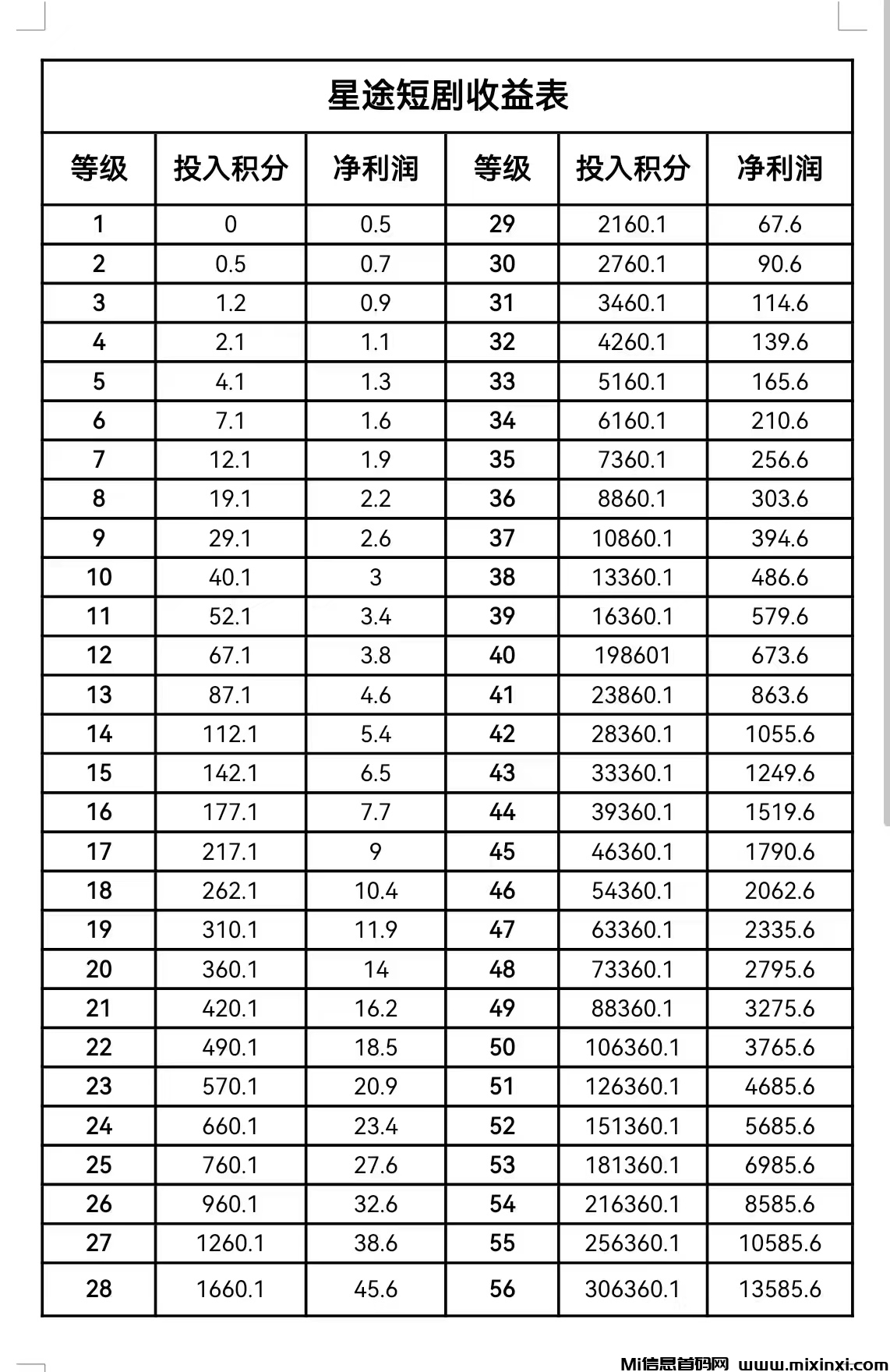 星途短剧收益表

| 等级 | 投入积分 | 净利润 | 等级 | 投入积分 | 净利润 |
|---|---|---|---|---|---|
| 1 | 0 | 0.5 | 29 | 2160.1 | 67.6 |
| 2 | 0.5 | 0.7 | 30 | 2760.1 | 90.6 |
| 3 | 1.2 | 0.9 | 31 | 3460.1 | 114.6 |
| 4 | 2.1 | 1.1 | 32 | 4260.1 | 139.6 |
| 5 | 4.1 | 1.3 | 33 | 5160.1 | 165.6 |
| 6 | 7.1 | 1.6 | 34 | 6160.1 | 210.6 |
| 7 | 12.1 | 1.9 | 35 | 7360.1 | 256.6 |
| 8 | 19.1 | 2.2 | 36 | 8860.1 | 303.6 |
| 9 | 29.1 | 2.6 | 37 | 10860.1 | 394.6 |
| 10 | 40.1 | 3 | 38 | 13360.1 | 486.6 |
| 11 | 52.1 | 3.4 | 39 | 16360.1 | 579.6 |
| 12 | 67.1 | 3.8 | 40 | 198601 | 673.6 |
| 13 | 87.1 | 4.6 | 41 | 23860.1 | 863.6 |
| 14 | 112.1 | 5.4 | 42 | 28360.1 | 1055.6 |
| 15 | 142.1 | 6.5 | 43 | 33360.1 | 1249.6 |
| 16 | 177.1 | 7.7 | 44 | 39360.1 | 1519.6 |
| 17 | 217.1 | 9 | 45 | 46360.1 | 1790.6 |
| 18 | 262.1 | 10.4 | 46 | 54360.1 | 2062.6 |
| 19 | 310.1 | 11.9 | 47 | 63360.1 | 2335.6 |
| 20 | 360.1 | 14 | 48 | 73360.1 | 2795.6 |
| 21 | 420.1 | 16.2 | 49 | 88360.1 | 3275.6 |
| 22 | 490.1 | 18.5 | 50 | 106360.1 | 3765.6 |
| 23 | 570.1 | 20.9 | 51 | 126360.1 | 4685.6 |
| 24 | 660.1 | 23.4 | 52 | 151360.1 | 5685.6 |
| 25 | 760.1 | 27.6 | 53 | 181360.1 | 6985.6 |
| 26 | 960.1 | 32.6 | 54 | 216360.1 | 8585.6 |
| 27 | 1260.1 | 38.6 | 55 | 256360.1 | 10585.6 |
| 28 | 1660.1 | 45.6 | 56 | 306360.1 | 13585.6 |

Mi信息首码网 www.mixinxi.com